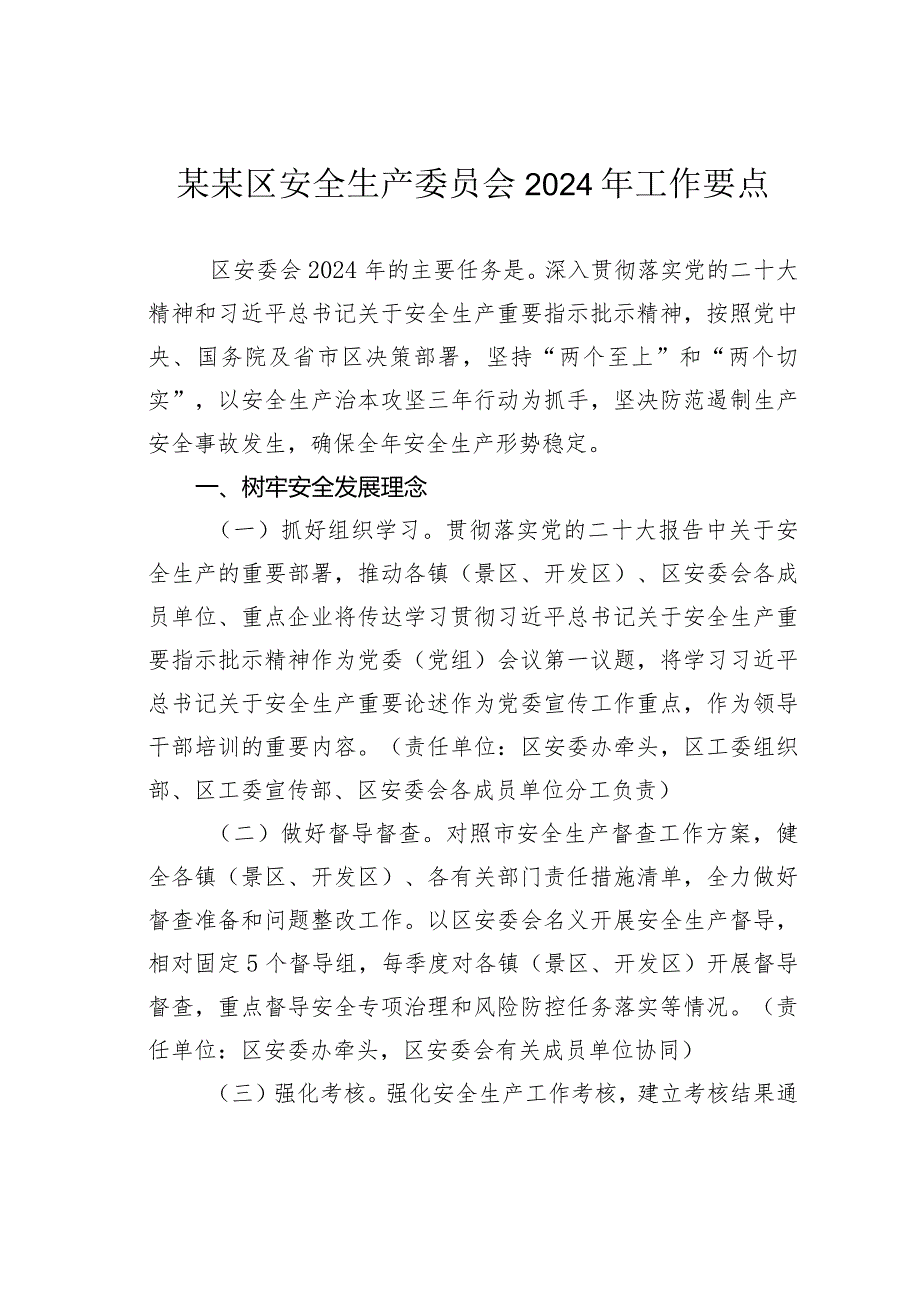 某某区安全生产委员会2024年工作要点

区安委会2024年的主要任务是。深入贯彻落实党的二十大精神和习近平总书记关于安全生产重要指示批示精神，按照党中央、国务院及省市区决策部署，坚持“两个至上”和“两个切实”，以安全生产治本攻坚三年行动为抓手，坚决防范遏制生产安全事故发生，确保全年安全生产形势稳定。

一、树牢安全发展理念

（一）抓好组织学习。贯彻落实党的二十大报告中关于安全生产的重要部署，推动各镇（景区、开发区）、区安委会各成员单位、重点企业将传达学习贯彻习近平总书记关于安全生产重要指示批示精神作为党委（党组）会议第一议题，将学习习近平总书记关于安全生产重要论述作为党委宣传工作重点，作为领导干部培训的重要内容。（责任单位：区安委办牵头，区工委组织部、区工委宣传部、区安委会各成员单位分工负责）

（二）做好督导督查。对照市安全生产督查工作方案，健全各镇（景区、开发区）、各有关部门责任措施清单，全力做好督查准备和问题整改工作。以区安委会名义开展安全生产督导，相对固定5个督导组，每季度对各镇（景区、开发区）开展督导督查，重点督导安全专项治理和风险防控任务落实等情况。（责任单位：区安委办牵头，区安委会有关成员单位协同）

（三）强化考核。强化安全生产工作考核，建立考核结果通